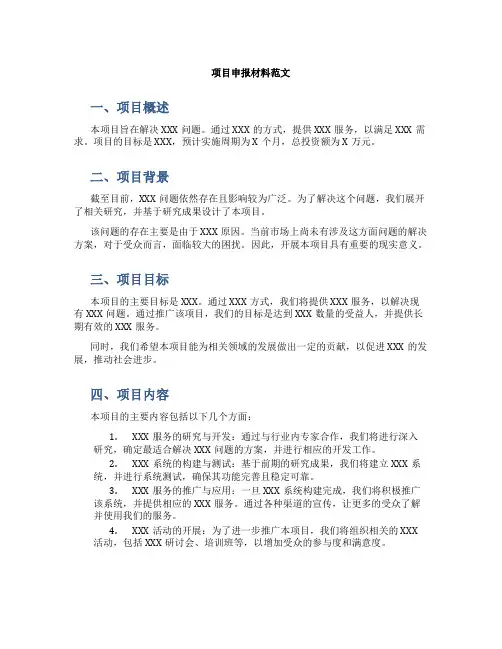 项目申报材料范文

一、项目概述

本项目旨在解决 XXX 问题。通过 XXX 的方式，提供 XXX 服务，以满足 XXX 需求。项目的目标是 XXX，预计实施周期为 X 个月，总投资额为 X 万元。

二、项目背景

截至目前，XXX 问题依然存在且影响较为广泛。为了解决这个问题，我们展开了相关研究，并基于研究成果设计了本项目。

该问题的存在主要是由于 XXX 原因。当前市场上尚未有涉及这方面问题的解决方案，对于受众而言，面临较大的困扰。因此，开展本项目具有重要的现实意义。

三、项目目标

本项目的主要目标是 XXX。通过 XXX 方式，我们将提供 XXX 服务，以解决现有 XXX 问题。通过推广该项目，我们的目标是达到 XXX 数量的受益人，并提供长期有效的 XXX 服务。

同时，我们希望本项目能为相关领域的发展做出一定的贡献，以促进 XXX 的发展，推动社会进步。

四、项目内容

本项目的主要内容包括以下几个方面：

1. XXX 服务的研究与开发：通过与行业内专家合作，我们将进行深入研究，确定最适合解决 XXX 问题的方案，并进行相应的开发工作。
2. XXX 系统的构建与测试：基于前期的研究成果，我们将建立 XXX 系统，并进行系统测试，确保其功能完善且稳定可靠。
3. XXX 服务的推广与应用：一旦 XXX 系统构建完成，我们将积极推广该系统，并提供相应的 XXX 服务。通过各种渠道的宣传，让更多的受众了解并使用我们的服务。
4. XXX 活动的开展：为了进一步推广本项目，我们将组织相关的 XXX 活动，包括 XXX 研讨会、培训班等，以增加受众的参与度和满意度。